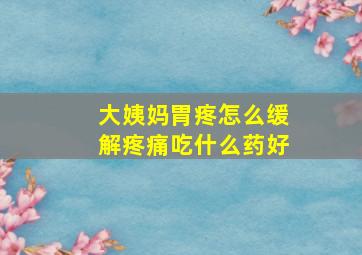 大姨妈胃疼怎么缓解疼痛吃什么药好